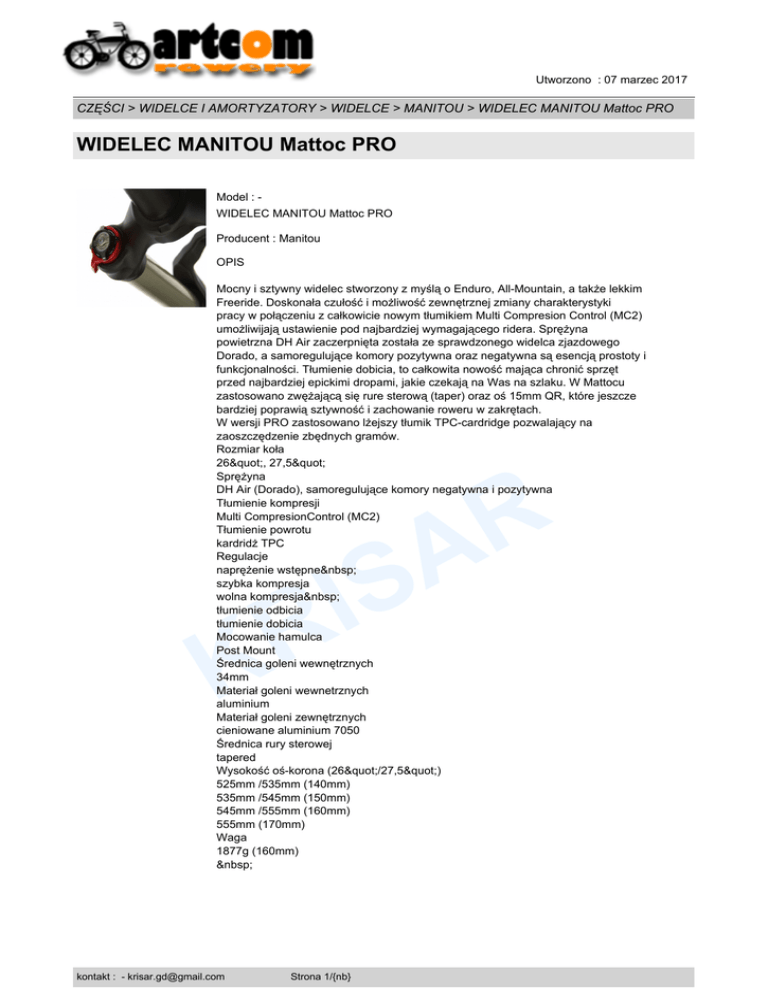 artcom
rowery

Utworzono : 07 marzec 2017

CZĘŚCI > WIDELCE I AMORTYZATORY > WIDELCE > MANITOU > WIDELEC MANITOU Mattoc PRO

WIDELEC MANITOU Mattoc PRO

Model : -
WIDELEC MANITOU Mattoc PRO

Producent : Manitou

OPIS

Mocny i sztywny widelec stworzony z myślą o Enduro, All-Mountain, a także lekkim Freeride. Doskonała czułość i możliwość zewnętrznej zmiany charakterystyki pracy w połączeniu z całkowicie nowym tłumikiem Multi Compresion Control (MC2) umożliwijają ustawienie pod najbardziej wymagającego ridera. Sprężyna powietrzna DH Air zaczerpnięta została ze sprawdzonego widelca zjazdowego Dorado, a samoregulujące komory pozytywna oraz negatywna są esencją prostoty i funkcjonalności. Tłumienie dobicia, to całkowita nowość mająca chronić sprzęt przed najbardziej epickimi dropami, jakie czekają na Was na szlaku. W Mattocu zastosowano zwężającą się rure sterową (taper) oraz oś 15mm QR, które jeszcze bardziej poprawią sztywność i zachowanie roweru w zakrętach.
W wersji PRO zastosowano lżejszy tłumik TPC-cardridge pozwalający na zaoszczędzenie zbędnych gramów.
Rozmiar koła
26&quot;, 27,5&quot;
Sprężyna
DH Air (Dorado), samoregulujące komory negatywna i pozytywna
Tłumienie kompresji
Multi CompresionControl (MC2)
Tłumienie powrotu
kardridż TPC
Regulacje
naprężenie wstępne&nbsp;
szybka kompresja
wolna kompresja&nbsp;
tłumienie odbicia
tłumienie dobicia
Mocowanie hamulca
Post Mount
Średnica goleni wewnętrznych
34mm
Materiał goleni wewnetrznych
aluminium
Materiał goleni zewnętrznych
cieniowane aluminium 7050
Średnica rury sterowej
tapered
Wysokość oś-korona (26&quot;/27,5&quot;)
525mm /535mm (140mm)
535mm /545mm (150mm)
545mm /555mm (160mm)
555mm (170mm)
Waga
1877g (160mm)
&nbsp;

KRISAR

kontakt : - krisar.gd@gmail.com Strona 1/{nb}